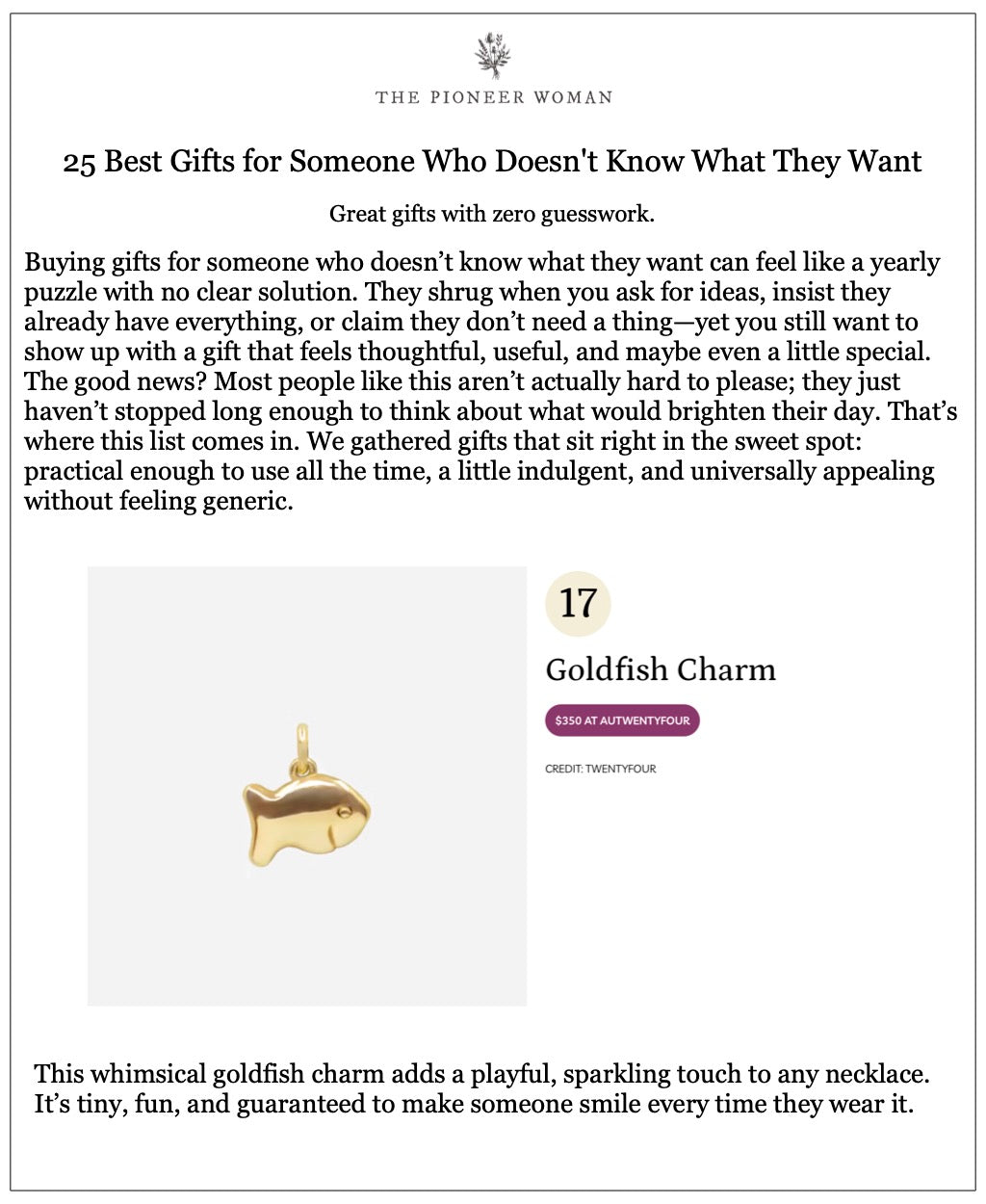 THE PIONEER WOMAN

25 Best Gifts for Someone Who Doesn't Know What They Want

Great gifts with zero guesswork.

Buying gifts for someone who doesn’t know what they want can feel like a yearly puzzle with no clear solution. They shrug when you ask for ideas, insist they already have everything, or claim they don’t need a thing—yet you still want to show up with a gift that feels thoughtful, useful, and maybe even a little special. The good news? Most people like this aren’t actually hard to please; they just haven’t stopped long enough to think about what would brighten their day. That’s where this list comes in. We gathered gifts that sit right in the sweet spot: practical enough to use all the time, a little indulgent, and universally appealing without feeling generic.

17

Goldfish Charm

$350 AT AUTWENTYFOUR

CREDIT: TWENTYFOUR

This whimsical goldfish charm adds a playful, sparkling touch to any necklace. It’s tiny, fun, and guaranteed to make someone smile every time they wear it.